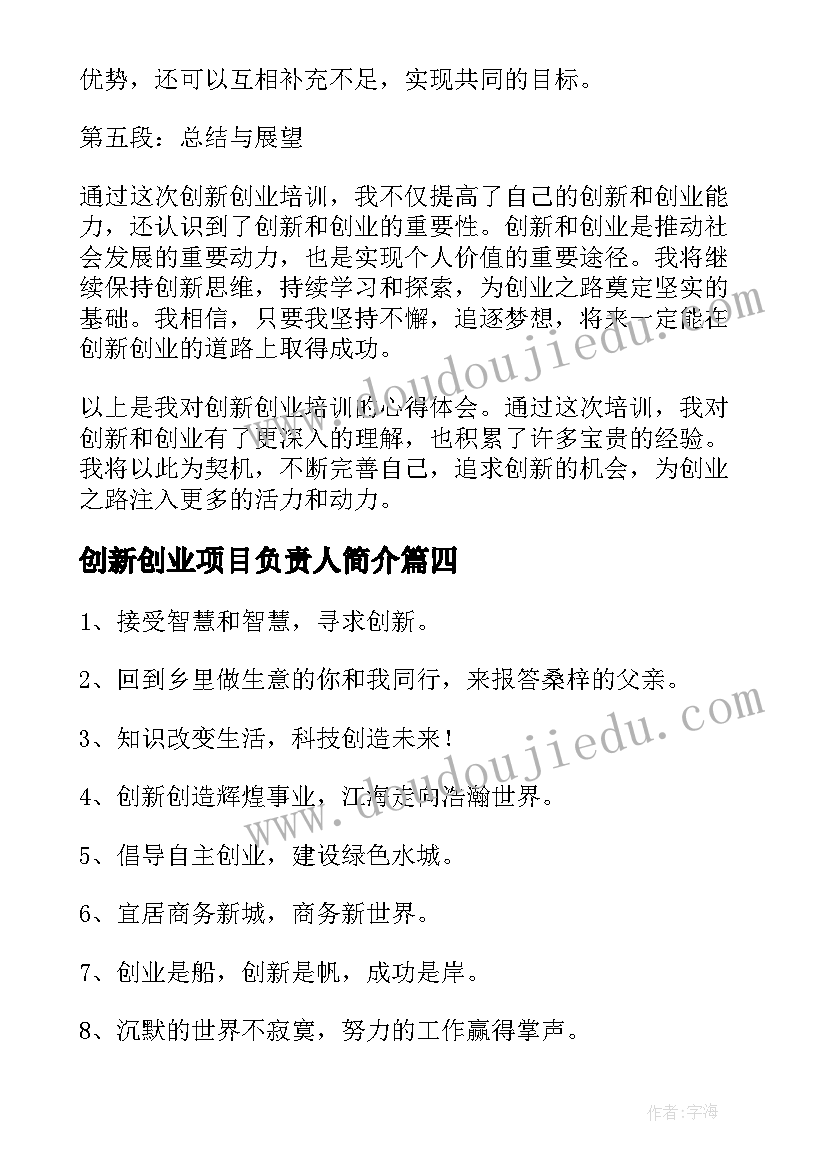 优势，还可以互相补充不足，实现共同的目标。

第五段：总结与展望

通过这次创新创业培训，我不仅提高了自己的创新和创业能力，还认识到了创新和创业的重要性。创新和创业是推动社会发展的重要动力，也是实现个人价值的重要途径。我将继续保持创新思维，持续学习和探索，为创业之路奠定坚实的基础。我相信，只要我坚持不懈，追逐梦想，将来一定能在创新创业的道路上取得成功。

以上是我对创新创业培训的心得体会。通过这次培训，我对创新和创业有了更深入的理解，也积累了许多宝贵的经验。我将以此为契机，不断完善自己，追求创新的机会，为创业之路注入更多的活力和动力。

创新创业项目负责人简介篇四

1、接受智慧和智慧，寻求创新。

2、回到乡里做生意的你和我同行，来报答桑梓的父亲。

3、知识改变生活，科技创造未来！

4、创新创造辉煌事业，江海走向浩瀚世界。

5、倡导自主创业，建设绿色水城。

6、宜居商务新城，商务新世界。

7、创业是船，创新是帆，成功是岸。

8、沉默的世界不寂寞，努力的工作赢得掌声。

www.doudoujiedu.com

www.doudoujiedu.com

作者：宇海